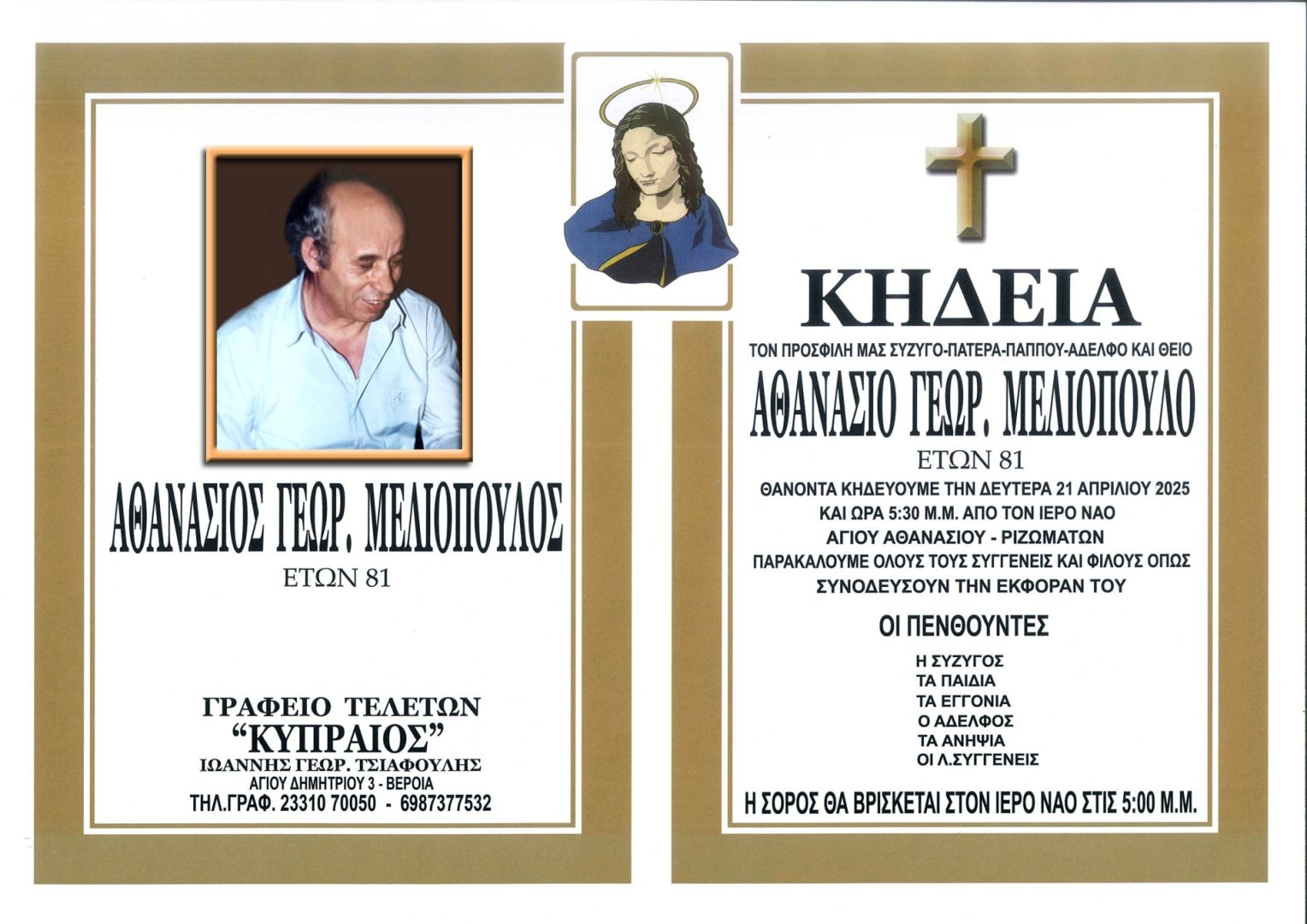 ΑΘΑΝΑΣΙΟΣ ΓΕΩΡ. ΜΕΛΙΟΠΟΥΛΟΣ

ΕΤΩΝ 81

ΓΡΑΦΕΙΟ ΤΕΛΕΤΩΝ
"ΚΥΠΡΑΙΟΣ"
ΙΩΑΝΝΗΣ ΓΕΩΡ. ΤΣΙΑΦΟΥΛΗΣ
ΑΓΙΟΥ ΔΗΜΗΤΡΙΟΥ 3 - ΒΕΡΟΙΑ
ΤΗΛ.ΓΡΑΦ. 23310 70050 - 6987377532

ΚΗΔΕΙΑ

ΤΟΝ ΠΡΟΣΦΙΛΗ ΜΑΣ ΣΥΖΥΓΟ-ΠΑΤΕΡΑ-ΠΑΠΠΟΥ-ΑΔΕΛΦΟ ΚΑΙ ΘΕΙΟ

ΑΘΑΝΑΣΙΟ ΓΕΩΡ. ΜΕΛΙΟΠΟΥΛΟ

ΕΤΩΝ 81

ΘΑΝΟΝΤΑ ΚΗΔΕΥΟΥΜΕ ΤΗΝ ΔΕΥΤΕΡΑ 21 ΑΠΡΙΛΙΟΥ 2025
ΚΑΙ ΩΡΑ 5:30 Μ.Μ. ΑΠΟ ΤΟΝ ΙΕΡΟ ΝΑΟ
ΑΓΙΟΥ ΑΘΑΝΑΣΙΟΥ - ΡΙΖΩΜΑΤΩΝ
ΠΑΡΑΚΑΛΟΥΜΕ ΟΛΟΥΣ ΤΟΥΣ ΣΥΓΓΕΝΕΙΣ ΚΑΙ ΦΙΛΟΥΣ ΟΠΩΣ
ΣΥΝΟΔΕΥΣΟΥΝ ΤΗΝ ΕΚΦΟΡΑΝ ΤΟΥ

ΟΙ ΠΕΝΘΟΥΝΤΕΣ

Η ΣΥΖΥΓΟΣ
ΤΑ ΠΑΙΔΙΑ
ΤΑ ΕΓΓΟΝΙΑ
Ο ΑΔΕΛΦΟΣ
ΤΑ ΑΝΗΨΙΑ
ΟΙ Λ.ΣΥΓΓΕΝΕΙΣ

Η ΣΟΡΟΣ ΘΑ ΒΡΙΣΚΕΤΑΙ ΣΤΟΝ ΙΕΡΟ ΝΑΟ ΣΤΙΣ 5:00 Μ.Μ.